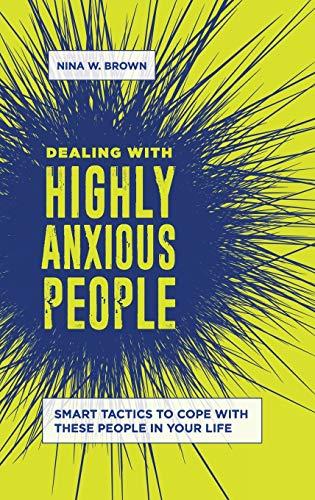 NINA W. BROWN

DEALING WITH
HIGHLY
ANXIOUS
PEOPLE

SMART TACTICS TO COPE WITH THESE PEOPLE IN YOUR LIFE